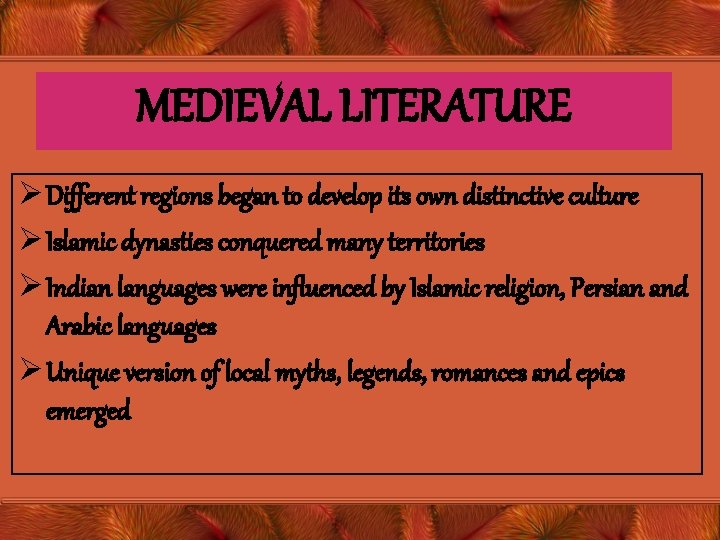 MEDIEVAL LITERATURE

➢ Different regions began to develop its own distinctive culture

➢ Islamic dynasties conquered many territories

➢ Indian languages were influenced by Islamic religion, Persian and Arabic languages

➢ Unique version of local myths, legends, romances and epics emerged